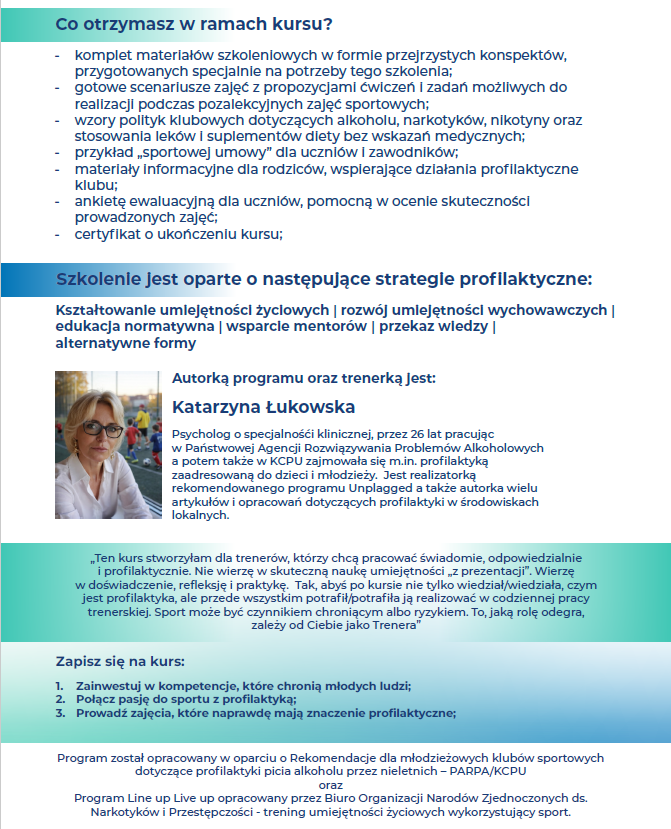 Co otrzymasz w ramach kursu?

- komplet materiałów szkoleniowych w formie przejrzystych konspektów, przygotowanych specjalnie na potrzeby tego szkolenia;
- gotowe scenariusze zajęć z propozycjami ćwiczeń i zadań możliwych do realizacji podczas pozalekcyjnych zajęć sportowych;
- wzory polityk klubowych dotyczących alkoholu, narkotyków, nikotyny oraz stosowania leków i suplementów diety bez wskazań medycznych;
- przykład „sportowej umowy" dla uczniów i zawodników;
- materiały informacyjne dla rodziców, wspierające działania profilaktyczne klubu;
- ankietę ewaluacyjną dla uczniów, pomocną w ocenie skuteczności prowadzonych zajęć;
- certyfikat o ukończeniu kursu;

Szkolenie jest oparte o następujące strategie profilaktyczne:

Kształtowanie umiejętności życiowych | rozwój umiejętności wychowawczych | edukacja normatywna | wsparcie mentorów | przekaz wiedzy | alternatywne formy

Autorką programu oraz trenerką jest:

Katarzyna Łukowska

Psycholog o specjalności klinicznej, przez 26 lat pracując w Państwowej Agencji Rozwiązywania Problemów Alkoholowych a potem także w KCPU zajmowała się m.in. profilaktyką zaadresowaną do dzieci i młodzieży. Jest realizatorką rekomendowanego programu Unplagged a także autorka wielu artykułów i opracowań dotyczących profilaktyki w środowiskach lokalnych.

„Ten kurs stworzyłam dla trenerów, którzy chcą pracować świadomie, odpowiedzialnie i profilaktycznie. Nie wierzę w skuteczną naukę umiejętności „z prezentacji". Wierzę w doświadczenie, refleksję i praktykę. Tak, abyś po kursie nie tylko wiedział/wiedziała, czym jest profilaktyka, ale przede wszystkim potrafił/potrafiła ją realizować w codziennej pracy trenerskiej. Sport może być czynnikiem chroniącym albo ryzykiem. To, jaką rolę odegra, zależy od Ciebie jako Trenera"

Zapisz się na kurs:

1. Zainwestuj w kompetencje, które chronią młodych ludzi;
2. Połącz pasję do sportu z profilaktyką;
3. Prowadź zajęcia, które naprawdę mają znaczenie profilaktyczne;

Program został opracowany w oparciu o Rekomendacje dla młodzieżowych klubów sportowych dotyczące profilaktyki picia alkoholu przez nieletnich – PARPA/KCPU
oraz
Program Line up Live up opracowany przez Biuro Organizacji Narodów Zjednoczonych ds. Narkotyków i Przestępczości - trening umiejętności życiowych wykorzystujący sport.